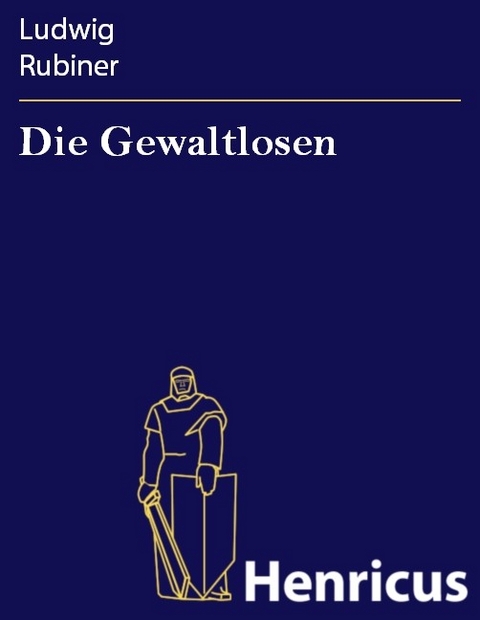 Ludwig
Rubiner

Die Gewaltlosen

Henricus